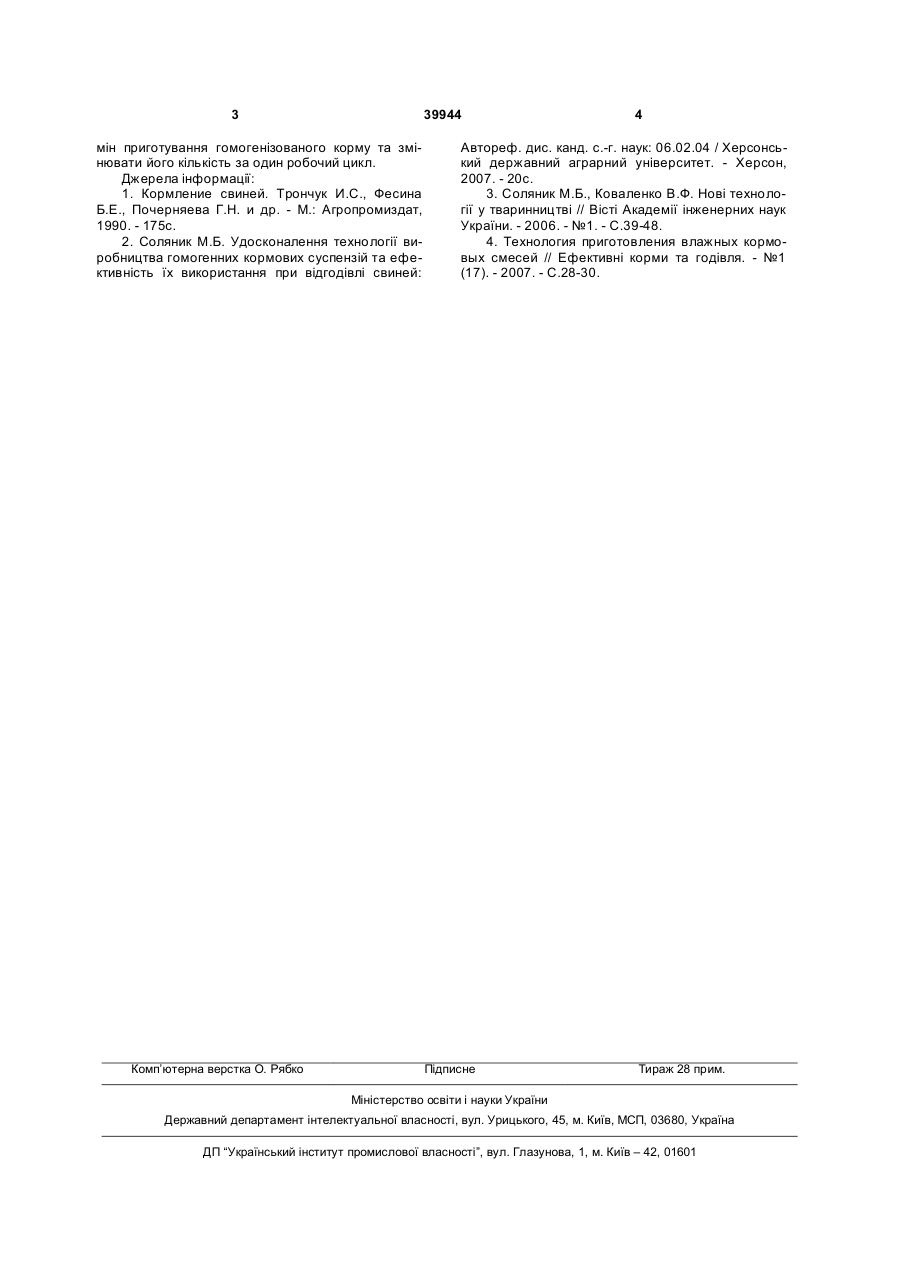 3 39944 4

мін приготування гомогенізованого корму та змінювати його кількість за один робочий цикл.

Джерела інформації:

1. Кормление свиней. Трончук И.С., Фесина Б.Е., Почерняева Г.Н. и др. - М.: Агропромиздат, 1990. - 175с.

2. Соляник М.Б. Удосконалення технології виробництва гомогенних кормових суспензій та ефективність їх використання при відгодівлі свиней: Автореф. дис. канд. с.-г. наук: 06.02.04 / Херсонський державний аграрний університет. - Херсон, 2007. - 20с.

3. Соляник М.Б., Коваленко В.Ф. Нові технології у тваринництві // Вісті Академії інженерних наук України. - 2006. - №1. - С.39-48.

4. Технология приготовления влажных кормовых смесей // Ефективні корми та годівля. - №1 (17). - 2007. - С.28-30.

Комп'ютерна верстка О. Рябко Підписне Тираж 28 прим.

Міністерство освіти і науки України

Державний департамент інтелектуальної власності, вул. Урицького, 45, м. Київ, МСП, 03680, Україна

ДП "Український інститут промислової власності", вул. Глазунова, 1, м. Київ – 42, 01601